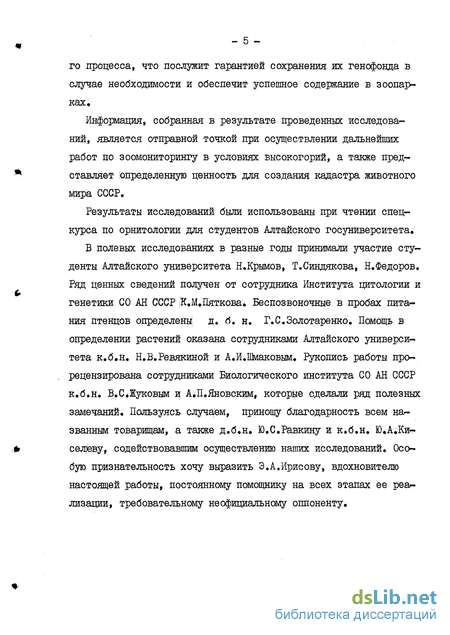 - 5 -

го процесса, что послужит гарантией сохранения их генофонда в случае необходимости и обеспечит успешное содержание в зоопарках.

Информация, собранная в результате проведенных исследований, является отправной точкой при осуществлении дальнейших работ по зоомониторингу в условиях высокогорий, а также представляет определенную ценность для создания кадастра животного мира СССР.

Результаты исследований были использованы при чтении спецкурса по орнитологии для студентов Алтайского госуниверситета.

В полевых исследованиях в разные годы принимали участие студенты Алтайского университета Н.Крымов, Т.Синдякова, Н.Федоров. Ряд ценных сведений получен от сотрудника Института цитологии и генетики СО АН СССР К.М.Пяткова. Беспозвоночные в пробах питания птенцов определены д. б. н. Г.С.Золотаренко. Помощь в определении растений оказана сотрудниками Алтайского университета к.б.н. Н.В.Ревякиной и А.И.Шмаковым. Рукопись работы прорецензирована сотрудниками Биологического института СО АН СССР к.б.н. В.С.Жуковым и А.П.Яновским, которые сделали ряд полезных замечаний. Пользуясь случаем, приношу благодарность всем названным товарищам, а также д.б.н. Ю.С.Равкину и к.б.н. Ю.А.Киселеву, содействовавшим осуществлению наших исследований. Особую признательность хочу выразить Э.А.Ирисову, вдохновителю настоящей работы, постоянному помощнику на всех этапах ее реализации, требовательному неофициальному оппоненту.

dsLib.net
библиотека диссертаций